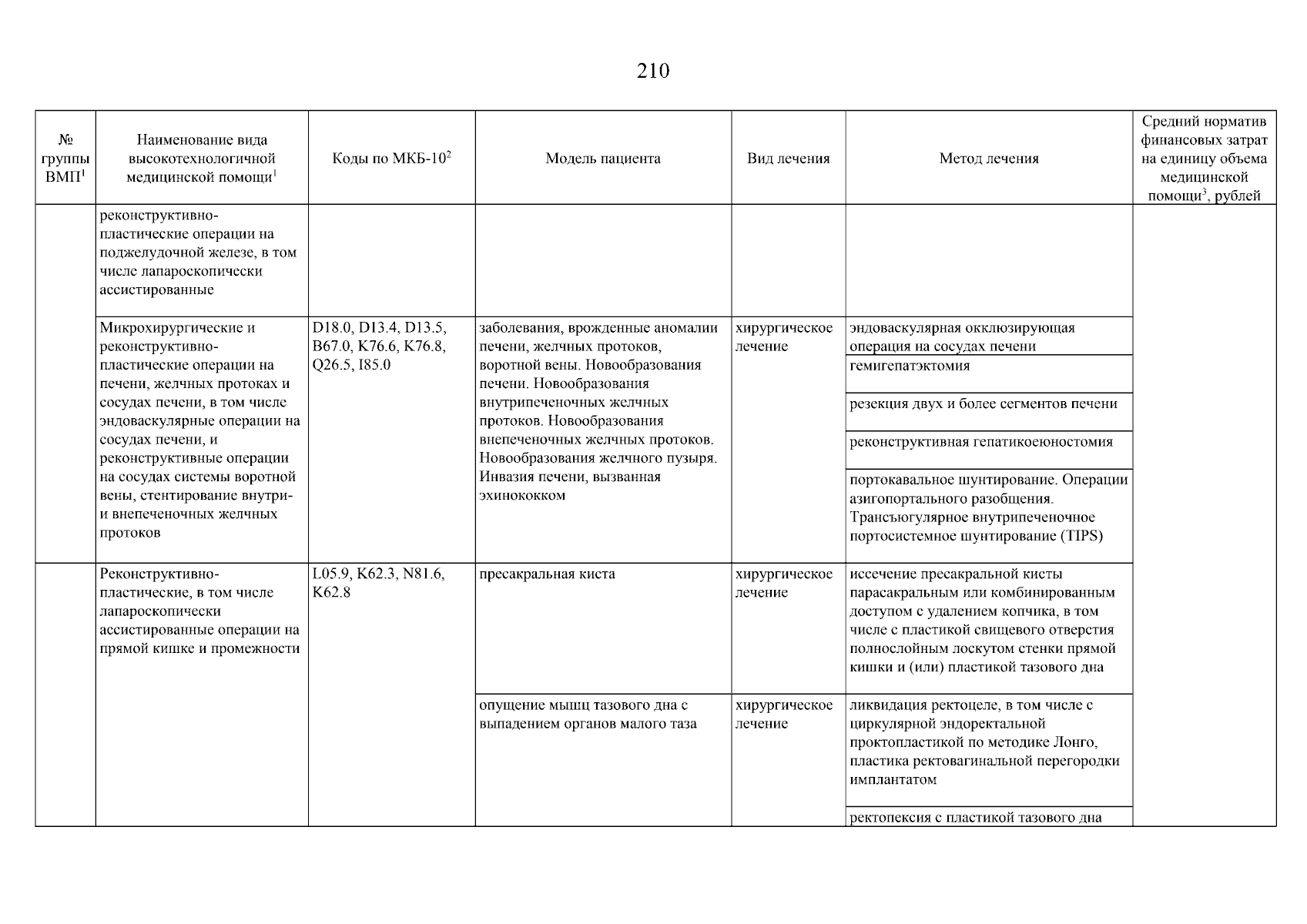 210

| № группы ВМП$^1$ | Наименование вида высокотехнологичной медицинской помощи$^1$ | Коды по МКБ-10$^2$ | Модель пациента | Вид лечения | Метод лечения | Средний норматив финансовых затрат на единицу объема медицинской помощи$^3$, рублей |
|---|---|---|---|---|---|---|
| | реконструктивно-пластические операции на поджелудочной железе, в том числе лапароскопически ассистированные | | | | | |
| | Микрохирургические и реконструктивно-пластические операции на печени, желчных протоках и сосудах печени, в том числе эндоваскулярные операции на сосудах печени, и реконструктивные операции на сосудах системы воротной вены, стентирование внутри- и внепеченочных желчных протоков | D18.0, D13.4, D13.5, B67.0, K76.6, K76.8, Q26.5, I85.0 | заболевания, врожденные аномалии печени, желчных протоков, воротной вены. Новообразования печени. Новообразования внутрипеченочных желчных протоков. Новообразования внепеченочных желчных протоков. Новообразования желчного пузыря. Инвазия печени, вызванная эхинококком | хирургическое лечение | эндоваскулярная окклюзирующая операция на сосудах печени | |
| | | | | | гемигепатэктомия | |
| | | | | | резекция двух и более сегментов печени | |
| | | | | | реконструктивная гепатикоеюностомия | |
| | | | | | портокавальное шунтирование. Операции азигопортального разобщения. Трансъюгулярное внутрипеченочное портосистемное шунтирование (TIPS) | |
| | Реконструктивно-пластические, в том числе лапароскопически ассистированные операции на прямой кишке и промежности | L05.9, K62.3, N81.6, K62.8 | пресакральная киста | хирургическое лечение | иссечение пресакральной кисты парасакральным или комбинированным доступом с удалением копчика, в том числе с пластикой свищевого отверстия полнослойным лоскутом стенки прямой кишки и (или) пластикой тазового дна | |
| | | | опущение мышц тазового дна с выпадением органов малого таза | хирургическое лечение | ликвидация ректоцеле, в том числе с циркулярной эндоректальной проктопластикой по методике Лонго, пластика ректовагинальной перегородки имплантатом | |
| | | | | | ректопексия с пластикой тазового дна | |